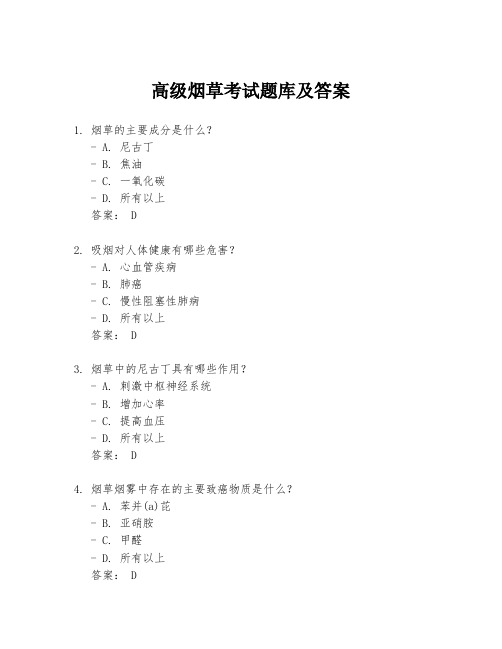 高级烟草考试题库及答案

1. 烟草的主要成分是什么？
- A. 尼古丁
- B. 焦油
- C. 一氧化碳
- D. 所有以上
答案： D

2. 吸烟对人体健康有哪些危害？
- A. 心血管疾病
- B. 肺癌
- C. 慢性阻塞性肺病
- D. 所有以上
答案： D

3. 烟草中的尼古丁具有哪些作用？
- A. 刺激中枢神经系统
- B. 增加心率
- C. 提高血压
- D. 所有以上
答案： D

4. 烟草烟雾中存在的主要致癌物质是什么？
- A. 苯并(a)芘
- B. 亚硝胺
- C. 甲醛
- D. 所有以上
答案： D